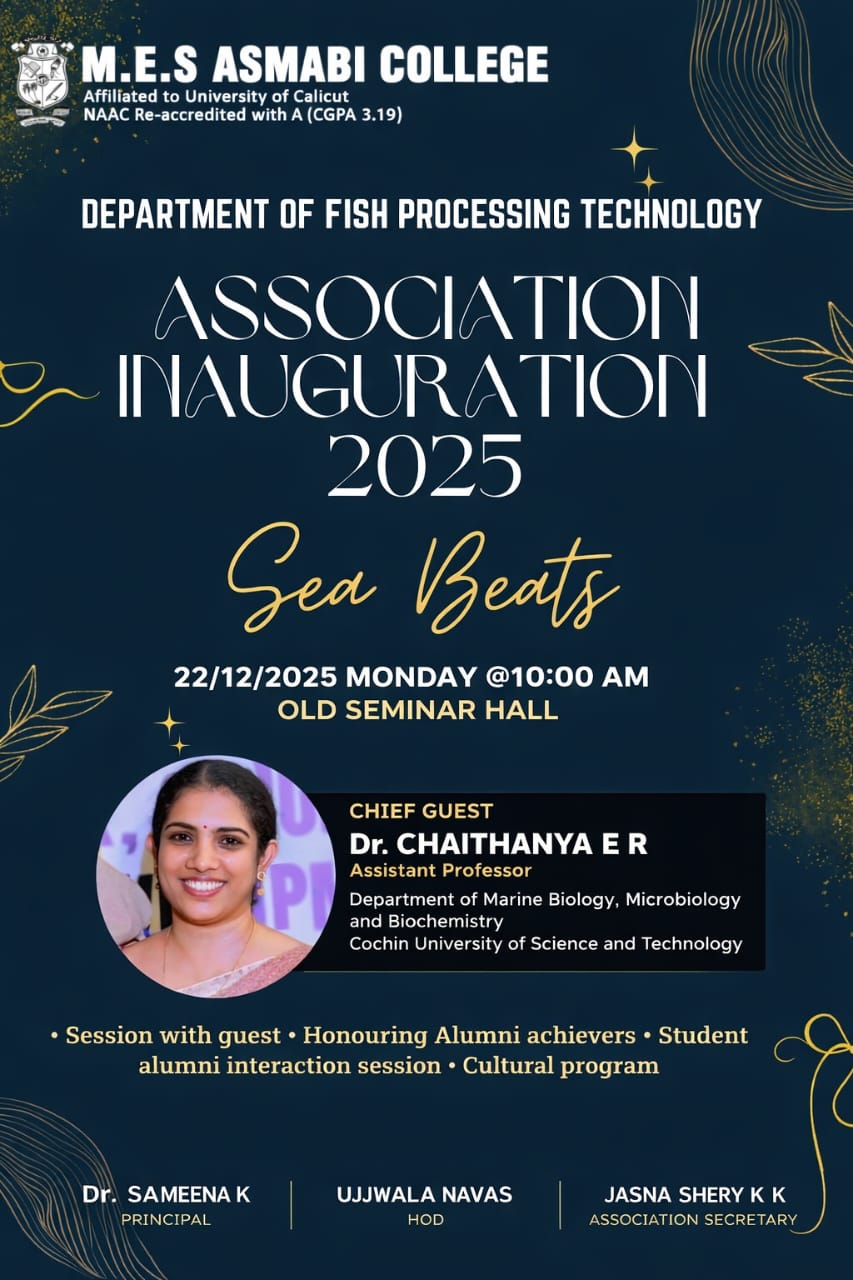 M.E.S ASMABI COLLEGE
Affiliated to University of Calicut
NAAC Re-accredited with A (CGPA 3.19)

DEPARTMENT OF FISH PROCESSING TECHNOLOGY

ASSOCIATION
INAUGURATION
2025

Sea Beats

22/12/2025 MONDAY @10:00 AM
OLD SEMINAR HALL

CHIEF GUEST
Dr. CHAITHANYA E R
Assistant Professor
Department of Marine Biology, Microbiology and Biochemistry
Cochin University of Science and Technology

• Session with guest • Honouring Alumni achievers • Student alumni interaction session • Cultural program

Dr. SAMEENA K
PRINCIPAL

UJJWALA NAVAS
HOD

JASNA SHERY K K
ASSOCIATION SECRETARY